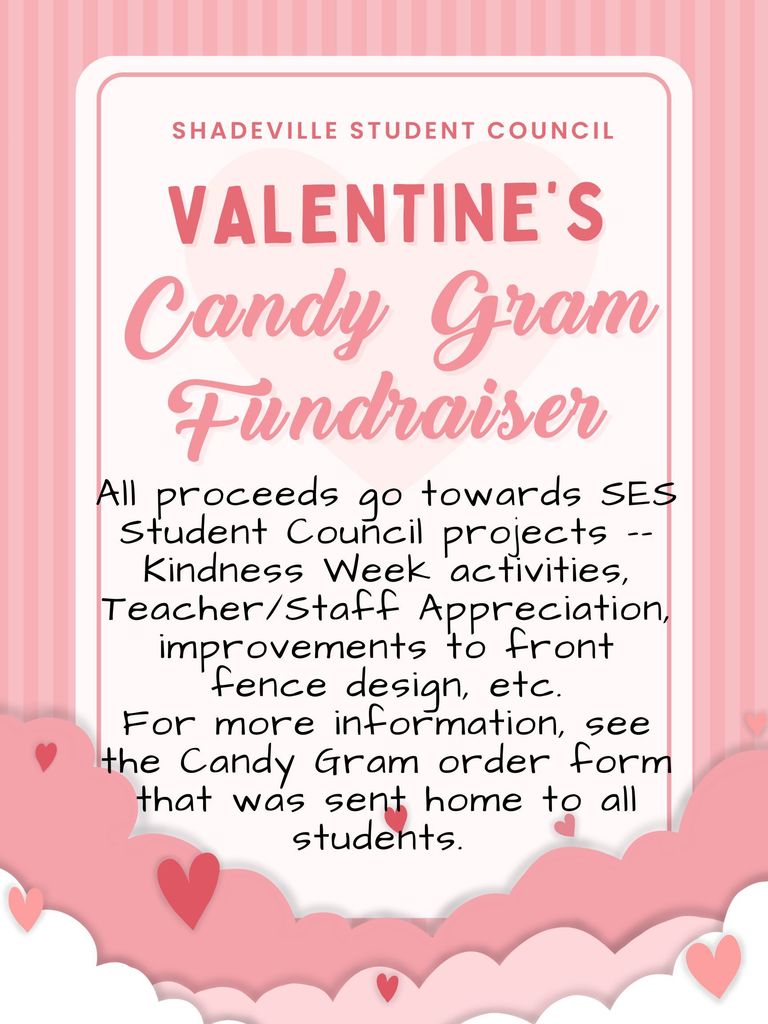 SHADEVILLE STUDENT COUNCIL

VALENTINE'S
Candy Gram
Fundraiser

All proceeds go towards SES Student Council projects -- Kindness Week activities, Teacher/Staff Appreciation, improvements to front fence design, etc.
For more information, see the Candy Gram order form that was sent home to all students.